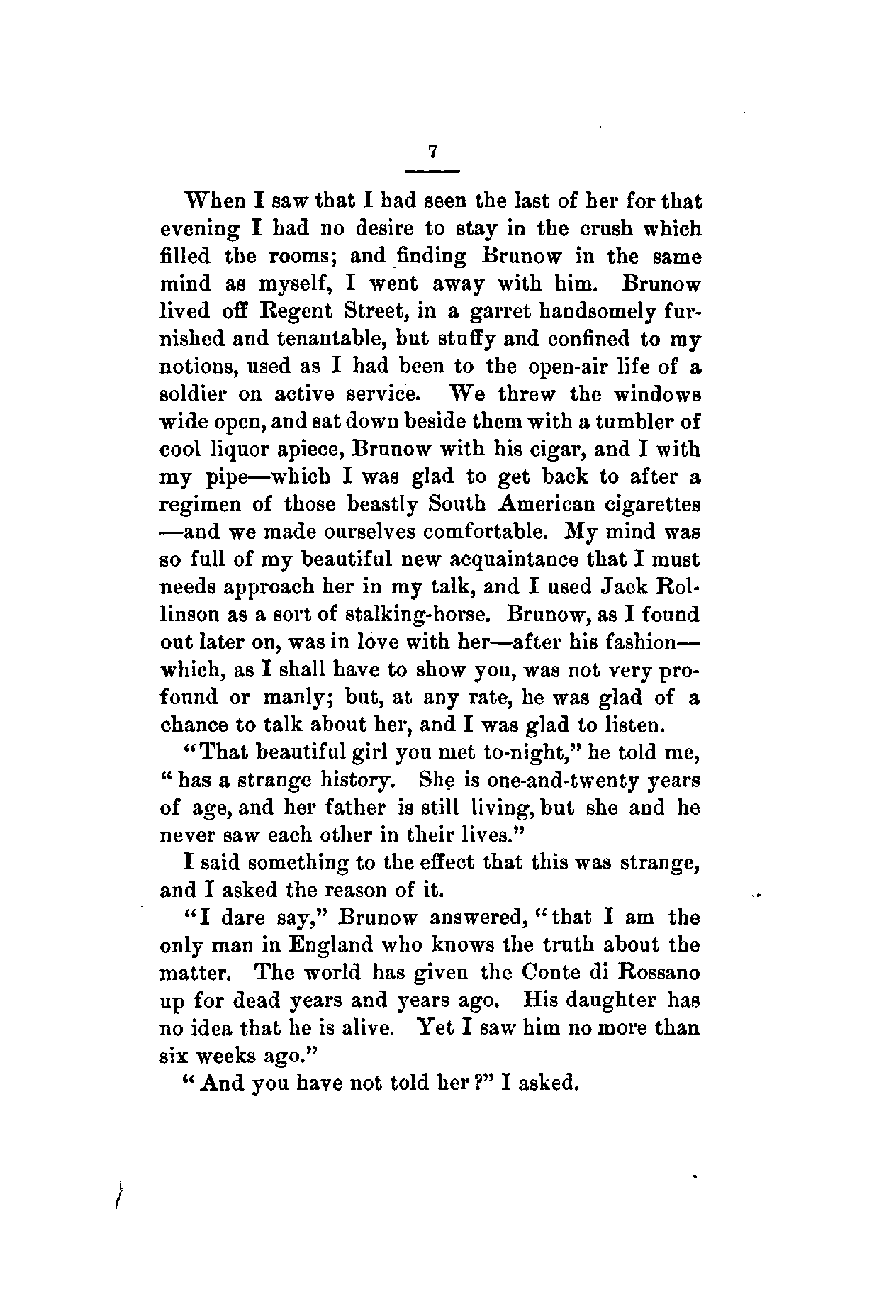 7

When I saw that I had seen the last of her for that evening I had no desire to stay in the crush which filled the rooms; and finding Brunow in the same mind as myself, I went away with him. Brunow lived off Regent Street, in a garret handsomely furnished and tenantable, but stuffy and confined to my notions, used as I had been to the open-air life of a soldier on active service. We threw the windows wide open, and sat down beside them with a tumbler of cool liquor apiece, Brunow with his cigar, and I with my pipe—which I was glad to get back to after a regimen of those beastly South American cigarettes—and we made ourselves comfortable. My mind was so full of my beautiful new acquaintance that I must needs approach her in my talk, and I used Jack Rollinson as a sort of stalking-horse. Brunow, as I found out later on, was in love with her—after his fashion—which, as I shall have to show you, was not very profound or manly; but, at any rate, he was glad of a chance to talk about her, and I was glad to listen.

"That beautiful girl you met to-night," he told me, "has a strange history. She is one-and-twenty years of age, and her father is still living, but she and he never saw each other in their lives."

I said something to the effect that this was strange, and I asked the reason of it.

"I dare say," Brunow answered, "that I am the only man in England who knows the truth about the matter. The world has given the Conte di Rossano up for dead years and years ago. His daughter has no idea that he is alive. Yet I saw him no more than six weeks ago."

"And you have not told her?" I asked.